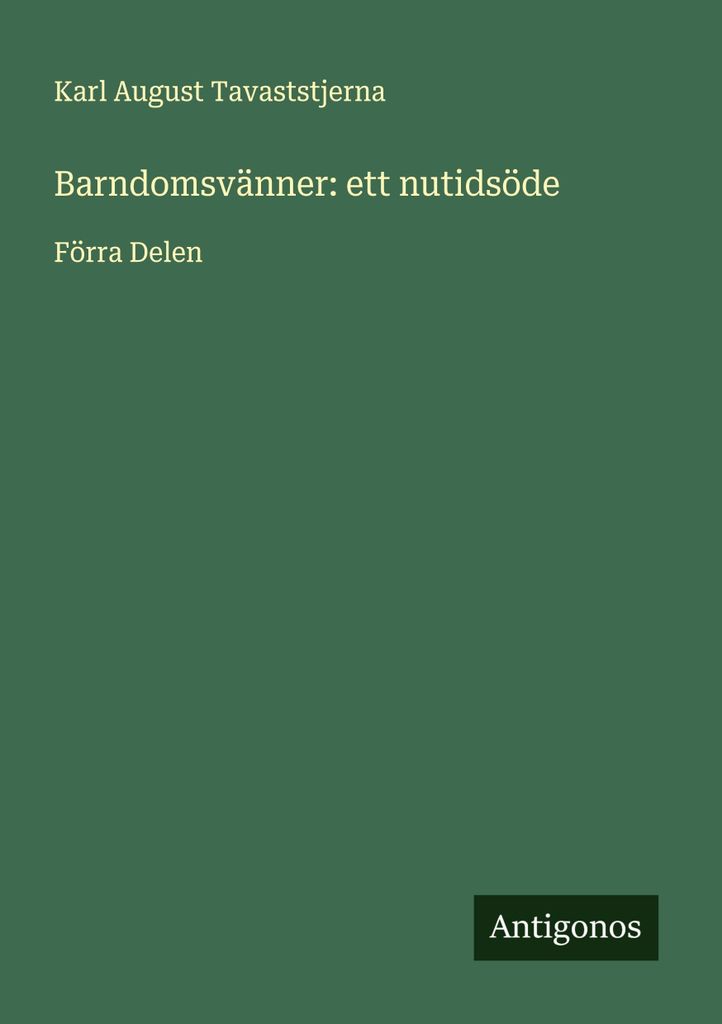 Karl August Tavaststjerna

Barndomsvänner: ett nutidsöde

Förra Delen

Antigonos